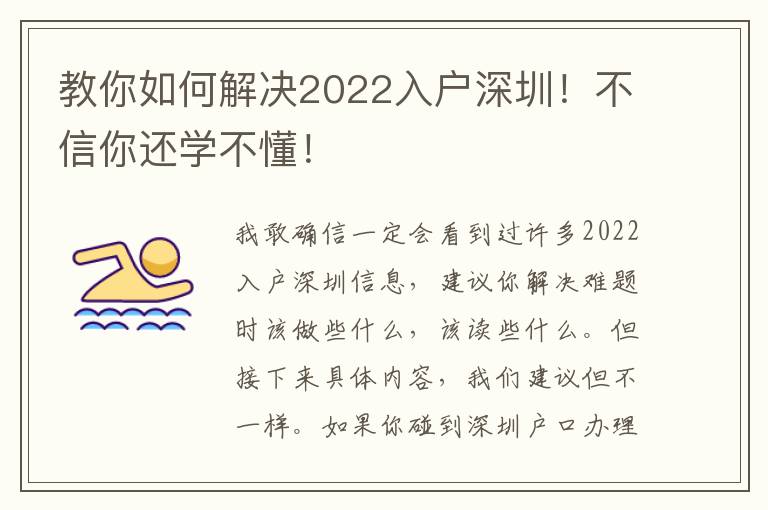 教你如何解决2022入户深圳！不信你还学不懂！

我敢确信一定会看到过许多2022入户深圳信息，建议你解决难题时该做些什么，该读些什么。但接下来具体内容，我们建议但不一样。如果你碰到深圳户口办理